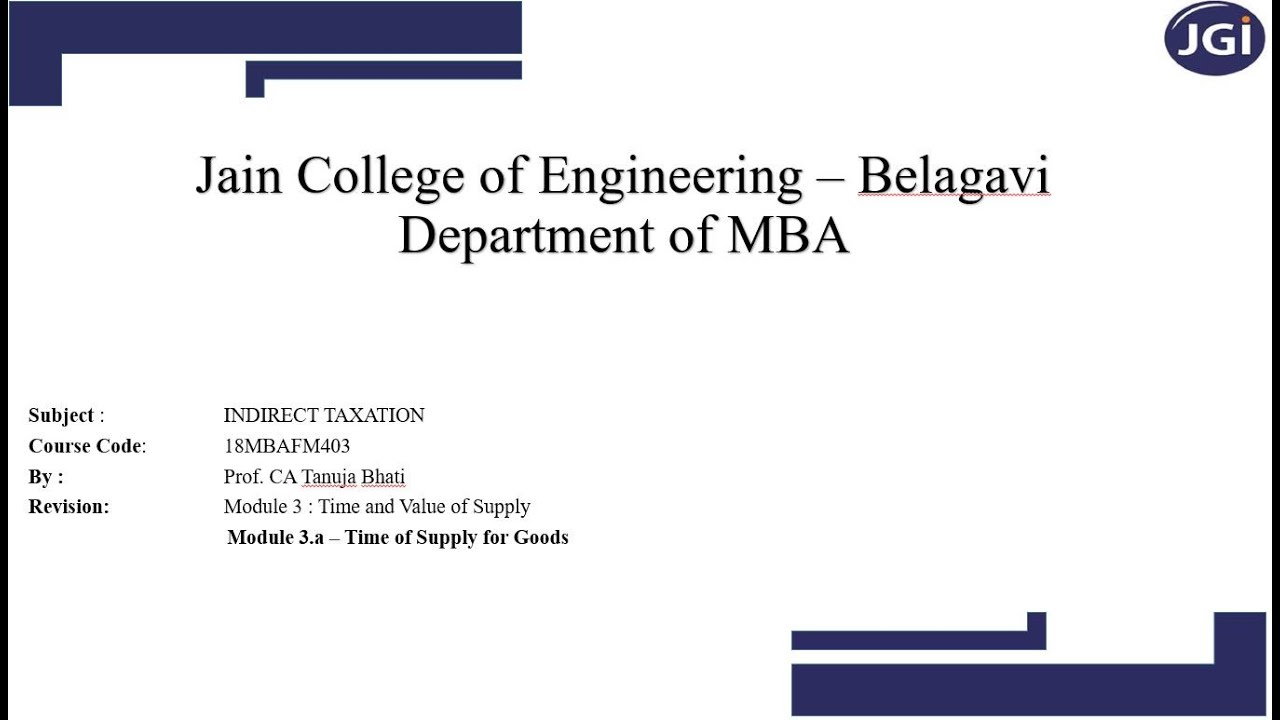 JGI

Jain College of Engineering – Belagavi
Department of MBA

Subject : INDIRECT TAXATION
Course Code: 18MBAFM403
By : Prof. CA Tanuja Bhati
Revision: Module 3 : Time and Value of Supply
Module 3.a – Time of Supply for Goods